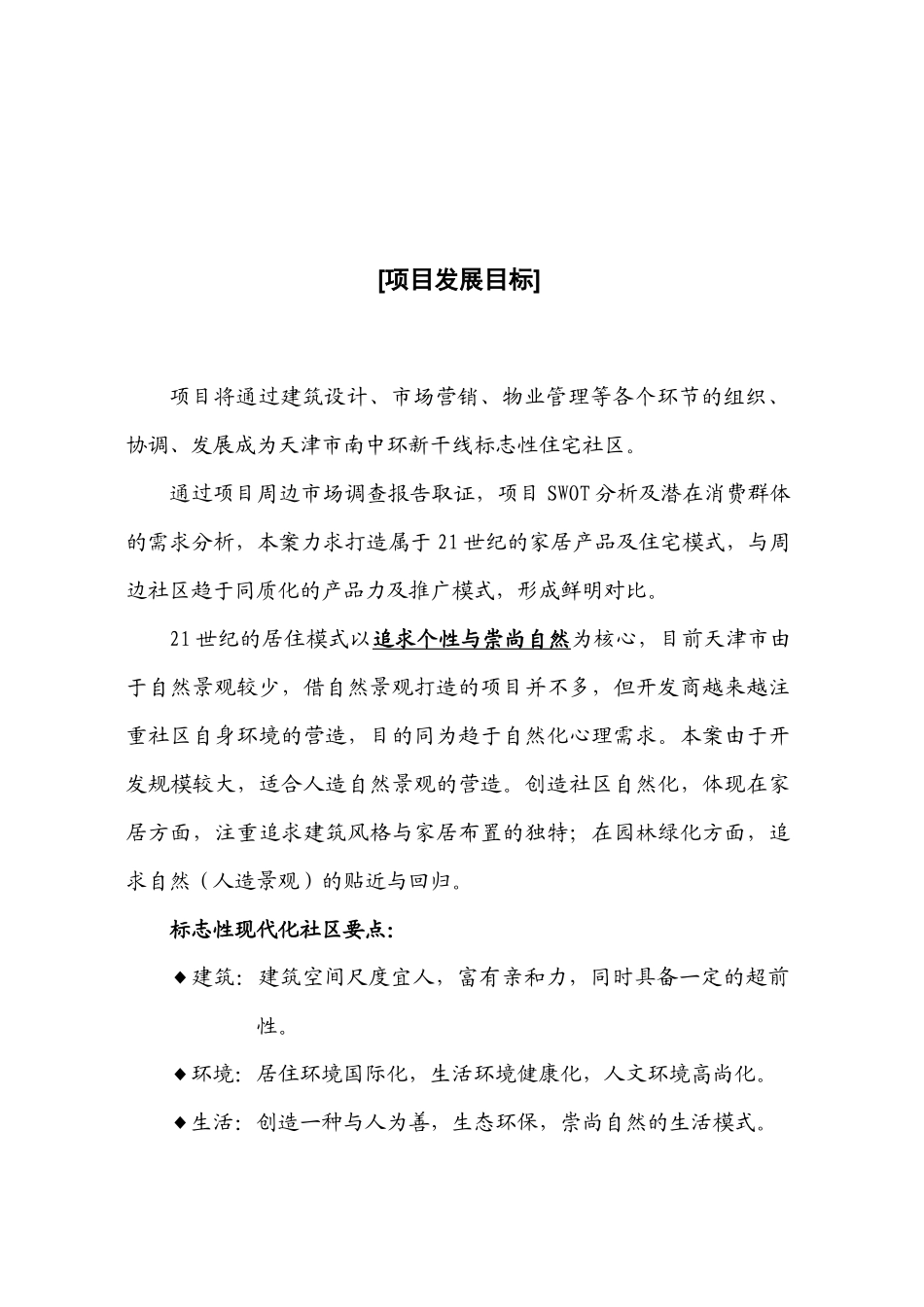 [项目发展目标]

项目将通过建筑设计、市场营销、物业管理等各个环节的组织、协调、发展成为天津市南中环新干线标志性住宅社区。

通过项目周边市场调查报告取证，项目 SWOT 分析及潜在消费群体的需求分析，本案力求打造属于 21 世纪的家居产品及住宅模式，与周边社区趋于同质化的产品力及推广模式，形成鲜明对比。

21 世纪的居住模式以追求个性与崇尚自然为核心，目前天津市由于自然景观较少，借自然景观打造的项目并不多，但开发商越来越注重社区自身环境的营造，目的同为趋于自然化心理需求。本案由于开发规模较大，适合人造自然景观的营造。创造社区自然化，体现在家居方面，注重追求建筑风格与家居布置的独特；在园林绿化方面，追求自然（人造景观）的贴近与回归。

标志性现代化社区要点：

◆建筑：建筑空间尺度宜人，富有亲和力，同时具备一定的超前性。

◆环境：居住环境国际化，生活环境健康化，人文环境高尚化。

◆生活：创造一种与人为善，生态环保，崇尚自然的生活模式。